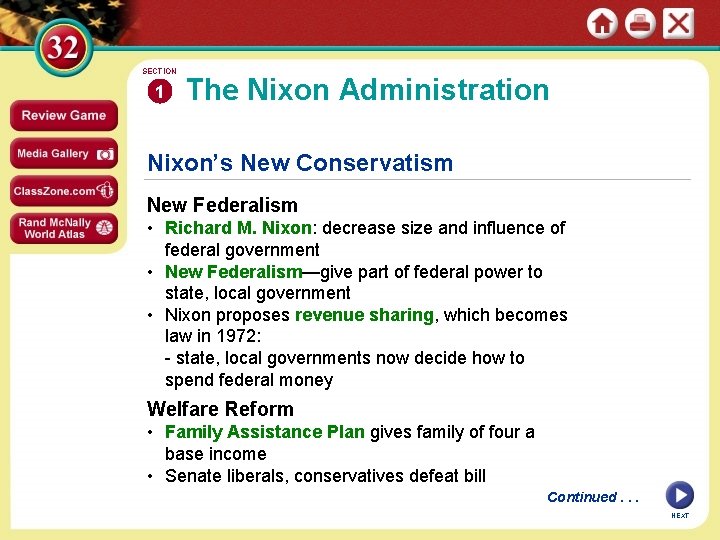 32

Review Game

Media Gallery

ClassZone.com

Rand McNally World Atlas

SECTION
1 The Nixon Administration

Nixon's New Conservatism

New Federalism
• Richard M. Nixon: decrease size and influence of federal government
• New Federalism—give part of federal power to state, local government
• Nixon proposes revenue sharing, which becomes law in 1972:
- state, local governments now decide how to spend federal money

Welfare Reform
• Family Assistance Plan gives family of four a base income
• Senate liberals, conservatives defeat bill

Continued . . .

NEXT